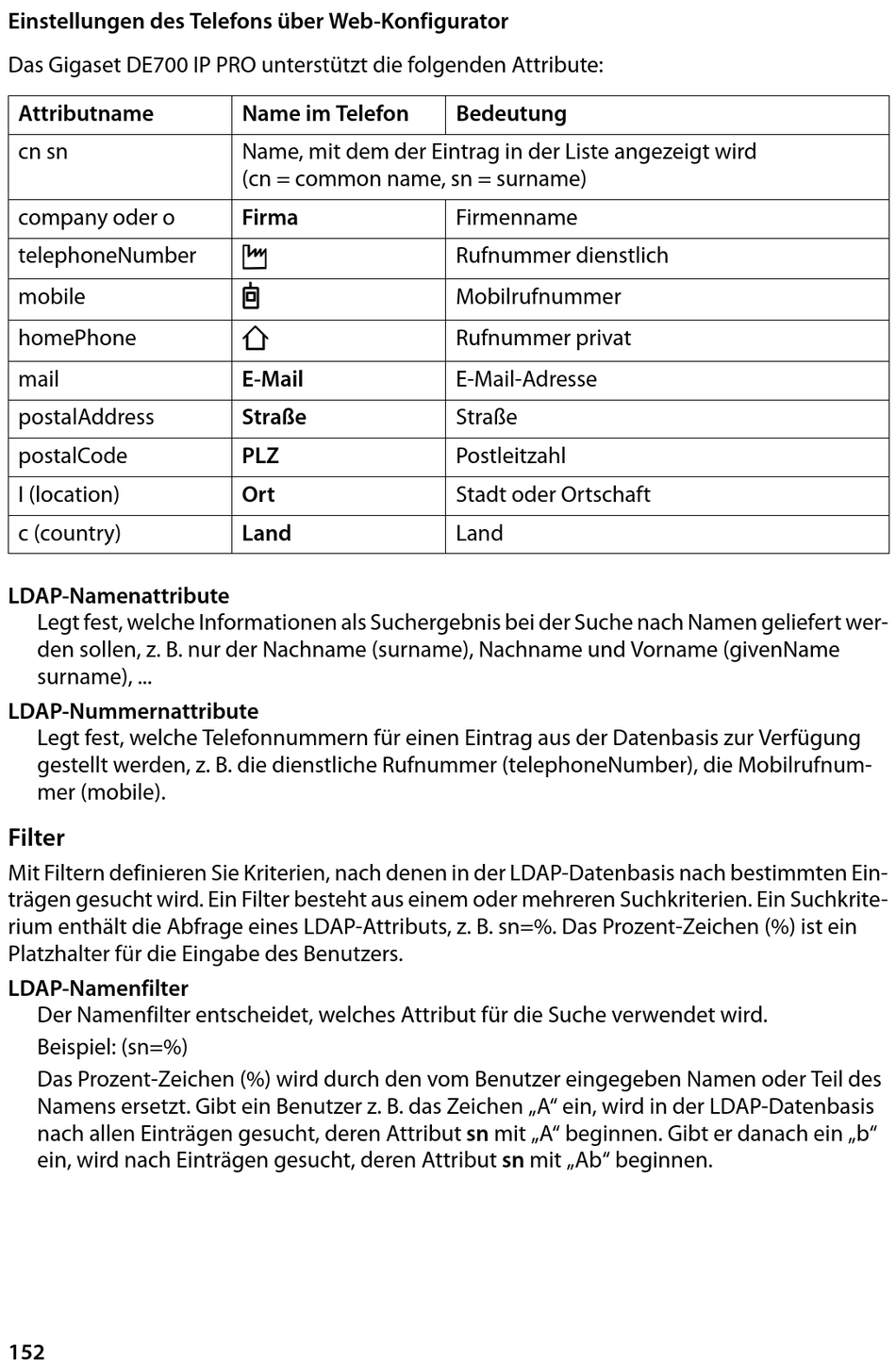 Einstellungen des Telefons über Web-Konfigurator

Das Gigaset DE700 IP PRO unterstützt die folgenden Attribute:

| Attributname | Name im Telefon | Bedeutung |
|---|---|---|
| cn sn | Name, mit dem der Eintrag in der Liste angezeigt wird (cn = common name, sn = surname) | |
| company oder o | Firma | Firmenname |
| telephoneNumber | | Rufnummer dienstlich |
| mobile | | Mobilrufnummer |
| homePhone | | Rufnummer privat |
| mail | E-Mail | E-Mail-Adresse |
| postalAddress | Straße | Straße |
| postalCode | PLZ | Postleitzahl |
| l (location) | Ort | Stadt oder Ortschaft |
| c (country) | Land | Land |

LDAP-Namenattribute
Legt fest, welche Informationen als Suchergebnis bei der Suche nach Namen geliefert werden sollen, z. B. nur der Nachname (surname), Nachname und Vorname (givenName surname), ...

LDAP-Nummernattribute
Legt fest, welche Telefonnummern für einen Eintrag aus der Datenbasis zur Verfügung gestellt werden, z. B. die dienstliche Rufnummer (telephoneNumber), die Mobilrufnummer (mobile).

Filter

Mit Filtern definieren Sie Kriterien, nach denen in der LDAP-Datenbasis nach bestimmten Einträgen gesucht wird. Ein Filter besteht aus einem oder mehreren Suchkriterien. Ein Suchkriterium enthält die Abfrage eines LDAP-Attributs, z. B. sn=%. Das Prozent-Zeichen (%) ist ein Platzhalter für die Eingabe des Benutzers.

LDAP-Namenfilter
Der Namenfilter entscheidet, welches Attribut für die Suche verwendet wird.

Beispiel: (sn=%)

Das Prozent-Zeichen (%) wird durch den vom Benutzer eingegeben Namen oder Teil des Namens ersetzt. Gibt ein Benutzer z. B. das Zeichen „A“ ein, wird in der LDAP-Datenbasis nach allen Einträgen gesucht, deren Attribut sn mit „A“ beginnen. Gibt er danach ein „b“ ein, wird nach Einträgen gesucht, deren Attribut sn mit „Ab“ beginnen.

152